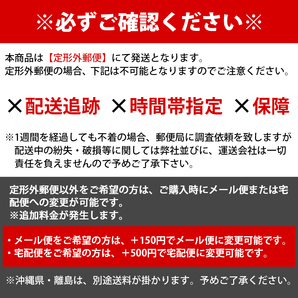 ※必ずご確認ください※

本商品は【定形外郵便】にて発送となります。
定形外郵便の場合、下記は不可能となりますのでご注意ください。

×配送追跡 ×時間帯指定 ×保障

※1週間を経過しても不着の場合、郵便局に調査依頼を致しますが配送中の紛失・破損等に関しては弊社並びに、運送会社は一切責任を負えませんので予めご了承下さい。

定形外郵便以外をご希望の方は、ご購入時にメール便または宅配便への変更が可能です。
※追加料金が発生します。

・メール便をご希望の方は、＋150円でメール便に変更可能です。
・宅配便をご希望の方は、＋500円で宅配便に変更可能です。

※沖縄県・離島は、別途送料が掛かります。予めご了承ください。